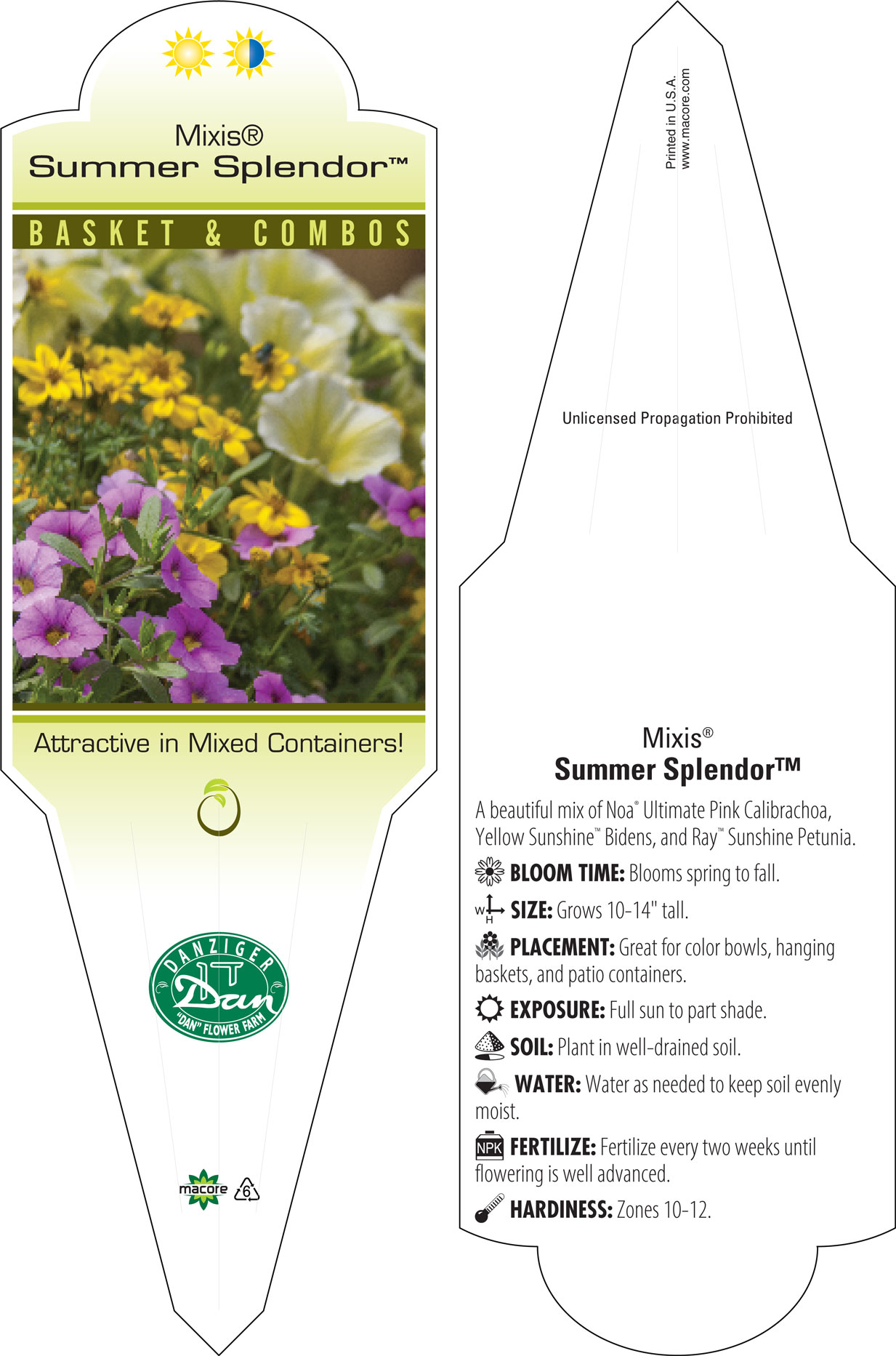 Mixis®
Summer Splendor™

BASKET & COMBOS

Attractive in Mixed Containers!

DANZIGER
Dan
"DAN" FLOWER FARM

macore 6

Printed in U.S.A.
www.macore.com

Unlicensed Propagation Prohibited

Mixis®
Summer Splendor™

A beautiful mix of Noa® Ultimate Pink Calibrachoa, Yellow Sunshine™ Bidens, and Ray™ Sunshine Petunia.

BLOOM TIME: Blooms spring to fall.

W H SIZE: Grows 10-14" tall.

PLACEMENT: Great for color bowls, hanging baskets, and patio containers.

EXPOSURE: Full sun to part shade.

SOIL: Plant in well-drained soil.

WATER: Water as needed to keep soil evenly moist.

NPK FERTILIZE: Fertilize every two weeks until flowering is well advanced.

HARDINESS: Zones 10-12.